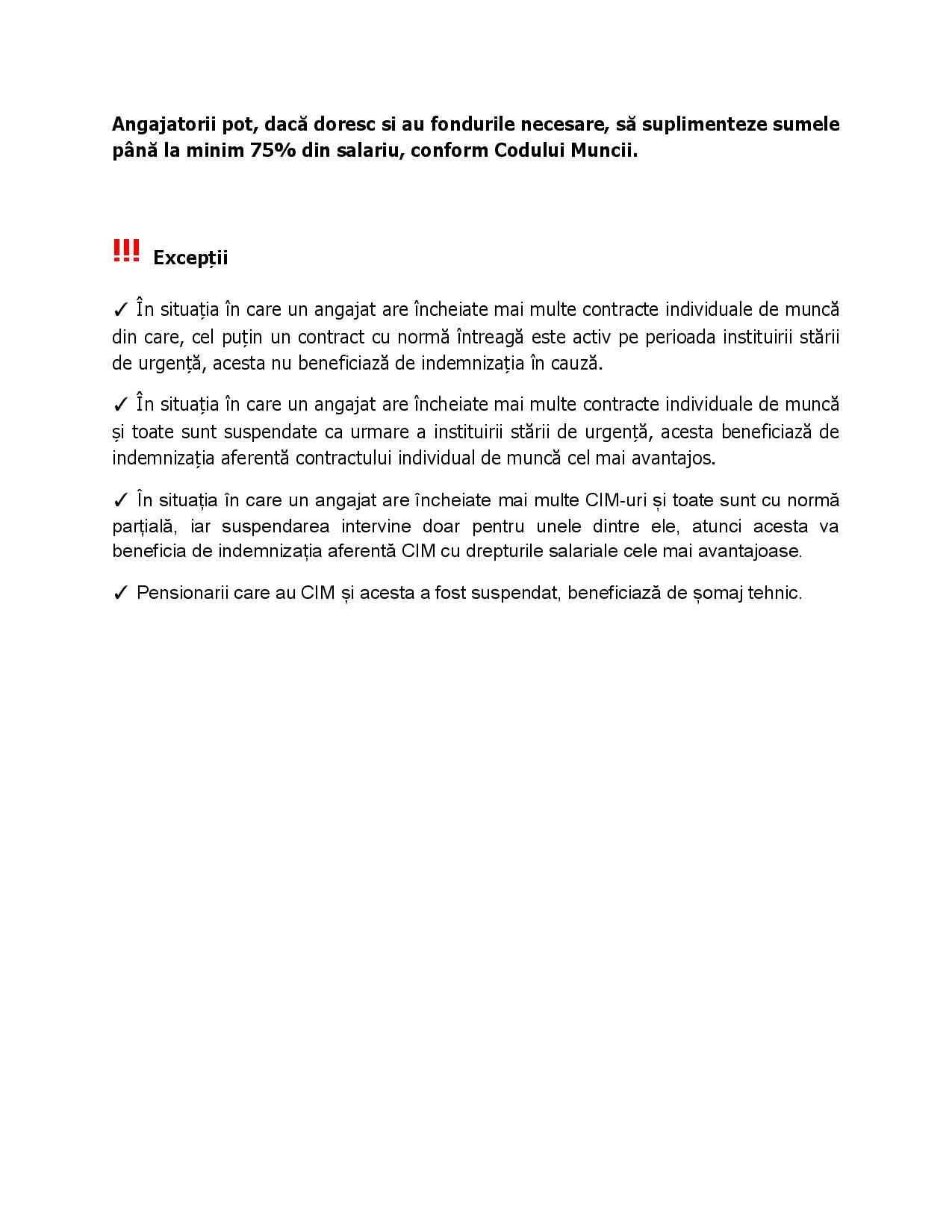 Angajatorii pot, dacă doresc si au fondurile necesare, să suplimenteze sumele până la minim 75% din salariu, conform Codului Muncii.

!!! Excepții

✓ În situația în care un angajat are încheiate mai multe contracte individuale de muncă din care, cel puțin un contract cu normă întreagă este activ pe perioada instituirii stării de urgență, acesta nu beneficiază de indemnizația în cauză.

✓ În situația în care un angajat are încheiate mai multe contracte individuale de muncă și toate sunt suspendate ca urmare a instituirii stării de urgență, acesta beneficiază de indemnizația aferentă contractului individual de muncă cel mai avantajos.

✓ În situația în care un angajat are încheiate mai multe CIM-uri și toate sunt cu normă parțială, iar suspendarea intervine doar pentru unele dintre ele, atunci acesta va beneficia de indemnizația aferentă CIM cu drepturile salariale cele mai avantajoase.

✓ Pensionarii care au CIM și acesta a fost suspendat, beneficiază de șomaj tehnic.